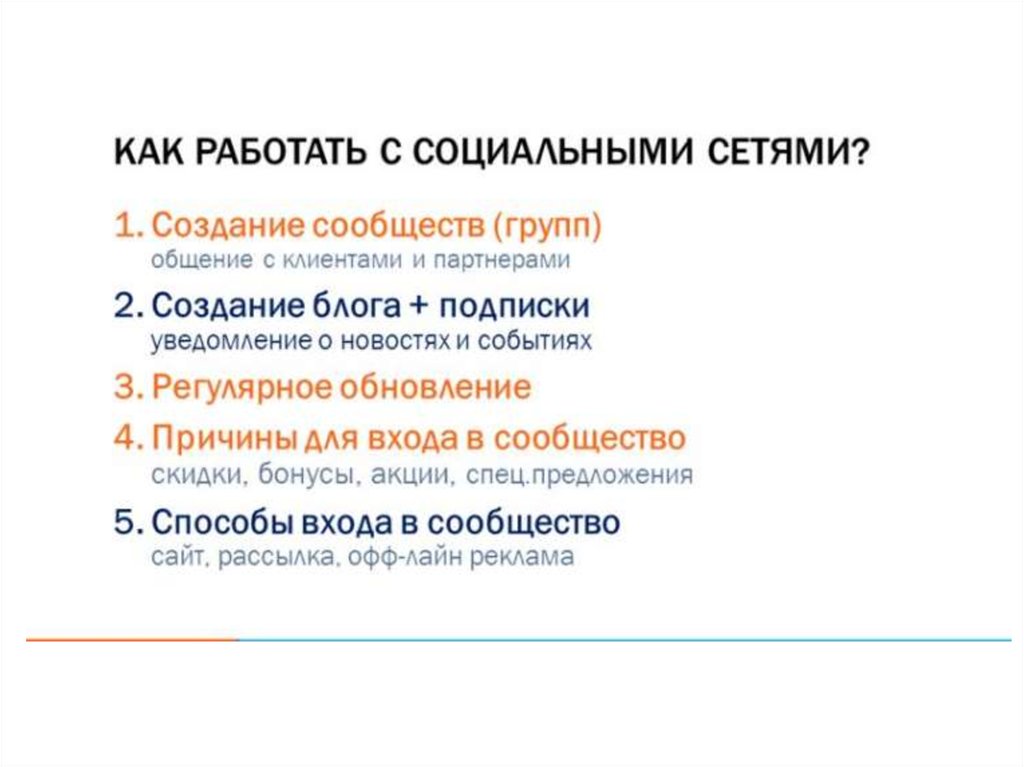 КАК РАБОТАТЬ С СОЦИАЛЬНЫМИ СЕТЯМИ?

1. Создание сообществ (групп)
общение с клиентами и партнерами

2. Создание блога + подписки
уведомление о новостях и событиях

3. Регулярное обновление

4. Причины для входа в сообщество
скидки, бонусы, акции, спец.предложения

5. Способы входа в сообщество
сайт, рассылка, офф-лайн реклама